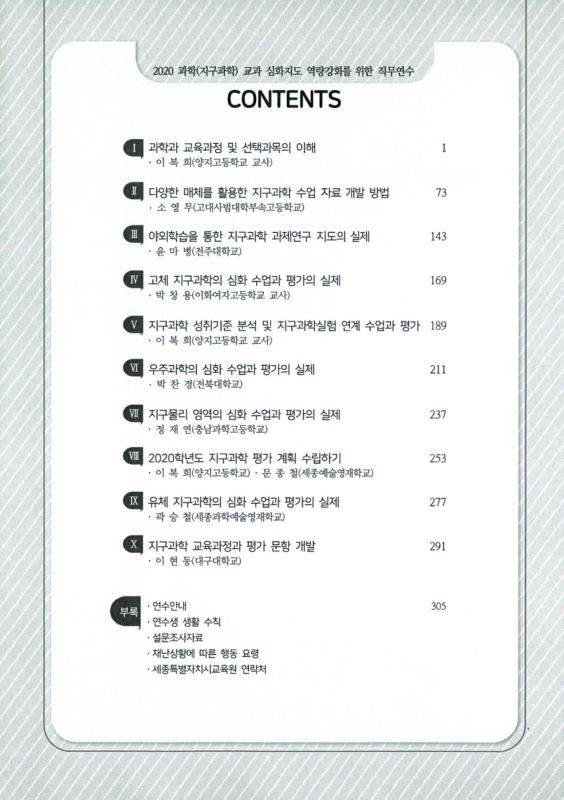 2020 과학(지구과학) 교과 심화지도 역량강화를 위한 직무연수

CONTENTS

Ⅰ 과학과 교육과정 및 선택과목의 이해 1
· 이 복 희(양지고등학교 교사)

Ⅱ 다양한 매체를 활용한 지구과학 수업 자료 개발 방법 73
· 소 영 무(고대사범대학부속고등학교)

Ⅲ 야외학습을 통한 지구과학 과제연구 지도의 실제 143
· 윤 마 병(전주대학교)

Ⅳ 고체 지구과학의 심화 수업과 평가의 실제 169
· 박 창 용(이화여자고등학교 교사)

Ⅴ 지구과학 성취기준 분석 및 지구과학실험 연계 수업과 평가 189
· 이 복 희(양지고등학교 교사)

Ⅵ 우주과학의 심화 수업과 평가의 실제 211
· 박 찬 경(전북대학교)

Ⅶ 지구물리 영역의 심화 수업과 평가의 실제 237
· 정 재 연(충남과학고등학교)

Ⅷ 2020학년도 지구과학 평가 계획 수립하기 253
· 이 복 희(양지고등학교) · 문 종 철(세종예술영재학교)

Ⅸ 유체 지구과학의 심화 수업과 평가의 실제 277
· 곽 승 철(세종과학예술영재학교)

Ⅹ 지구과학 교육과정과 평가 문항 개발 291
· 이 현 동(대구대학교)

부록 · 연수안내 305
· 연수생 생활 수칙
· 설문조사자료
· 재난상황에 따른 행동 요령
· 세종특별자치시교육원 연락처